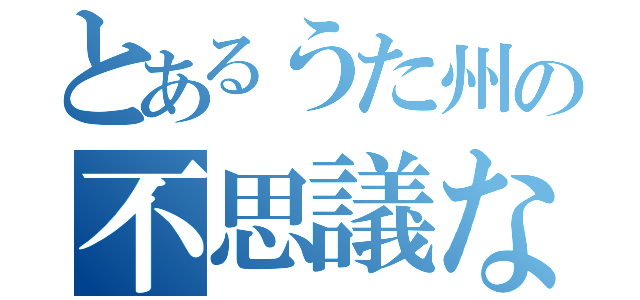 とあるうた州の
不思議な